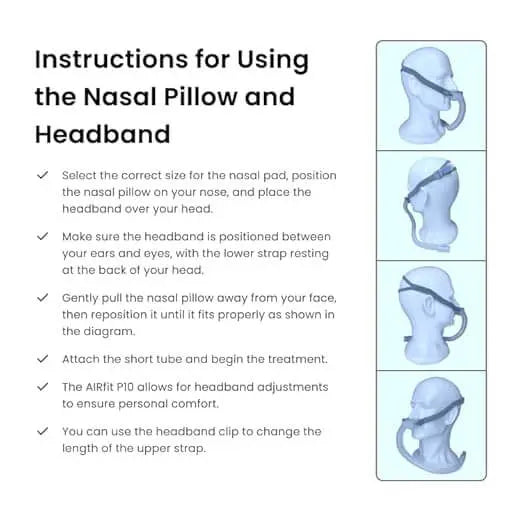 Instructions for Using the Nasal Pillow and Headband

✓ Select the correct size for the nasal pad, position the nasal pillow on your nose, and place the headband over your head.

✓ Make sure the headband is positioned between your ears and eyes, with the lower strap resting at the back of your head.

✓ Gently pull the nasal pillow away from your face, then reposition it until it fits properly as shown in the diagram.

✓ Attach the short tube and begin the treatment.

✓ The AIRfit P10 allows for headband adjustments to ensure personal comfort.

✓ You can use the headband clip to change the length of the upper strap.